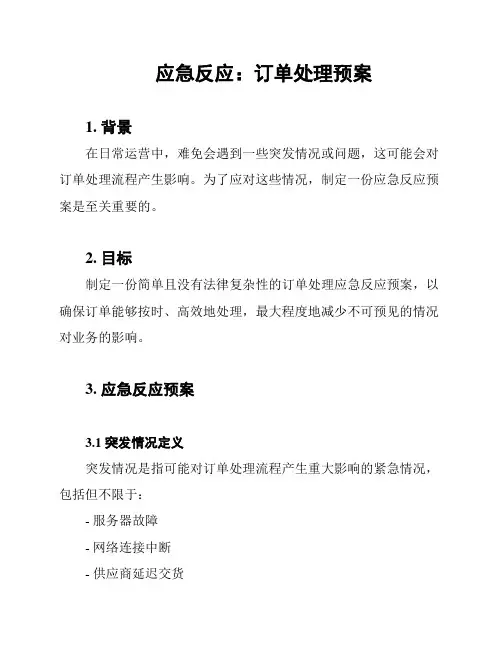 应急反应：订单处理预案

1. 背景

在日常运营中，难免会遇到一些突发情况或问题，这可能会对订单处理流程产生影响。为了应对这些情况，制定一份应急反应预案是至关重要的。

2. 目标

制定一份简单且没有法律复杂性的订单处理应急反应预案，以确保订单能够按时、高效地处理，最大程度地减少不可预见的情况对业务的影响。

3. 应急反应预案

3.1 突发情况定义

突发情况是指可能对订单处理流程产生重大影响的紧急情况，包括但不限于：

- 服务器故障

- 网络连接中断

- 供应商延迟交货